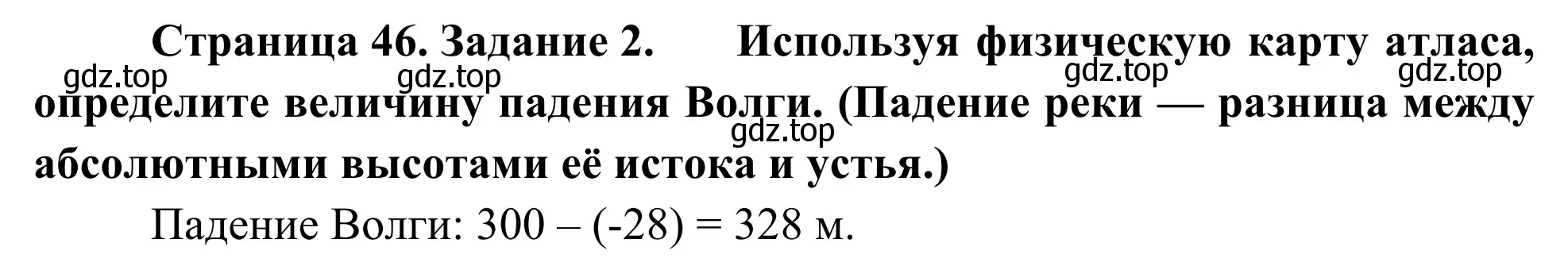 Страница 46. Задание 2. Используя физическую карту атласа, определите величину падения Волги. (Падение реки — разница между абсолютными высотами её истока и устья.)

gdz.top gdz.top gdz.top gdz.top gdz.top

Падение Волги: 300 – (-28) = 328 м.